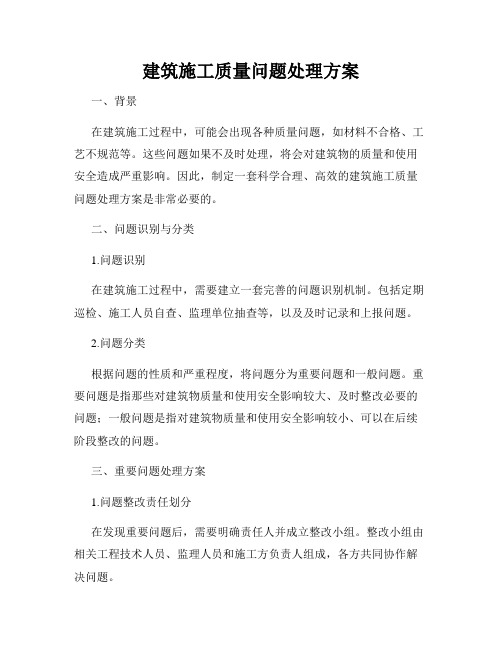 建筑施工质量问题处理方案

一、背景

在建筑施工过程中，可能会出现各种质量问题，如材料不合格、工艺不规范等。这些问题如果不及时处理，将会对建筑物的质量和使用安全造成严重影响。因此，制定一套科学合理、高效的建筑施工质量问题处理方案是非常必要的。

二、问题识别与分类

1.问题识别

在建筑施工过程中，需要建立一套完善的问题识别机制。包括定期巡检、施工人员自查、监理单位抽查等，以及及时记录和上报问题。

2.问题分类

根据问题的性质和严重程度，将问题分为重要问题和一般问题。重要问题是指那些对建筑物质量和使用安全影响较大、及时整改必要的问题；一般问题是指对建筑物质量和使用安全影响较小、可以在后续阶段整改的问题。

三、重要问题处理方案

1.问题整改责任划分

在发现重要问题后，需要明确责任人并成立整改小组。整改小组由相关工程技术人员、监理人员和施工方负责人组成，各方共同协作解决问题。